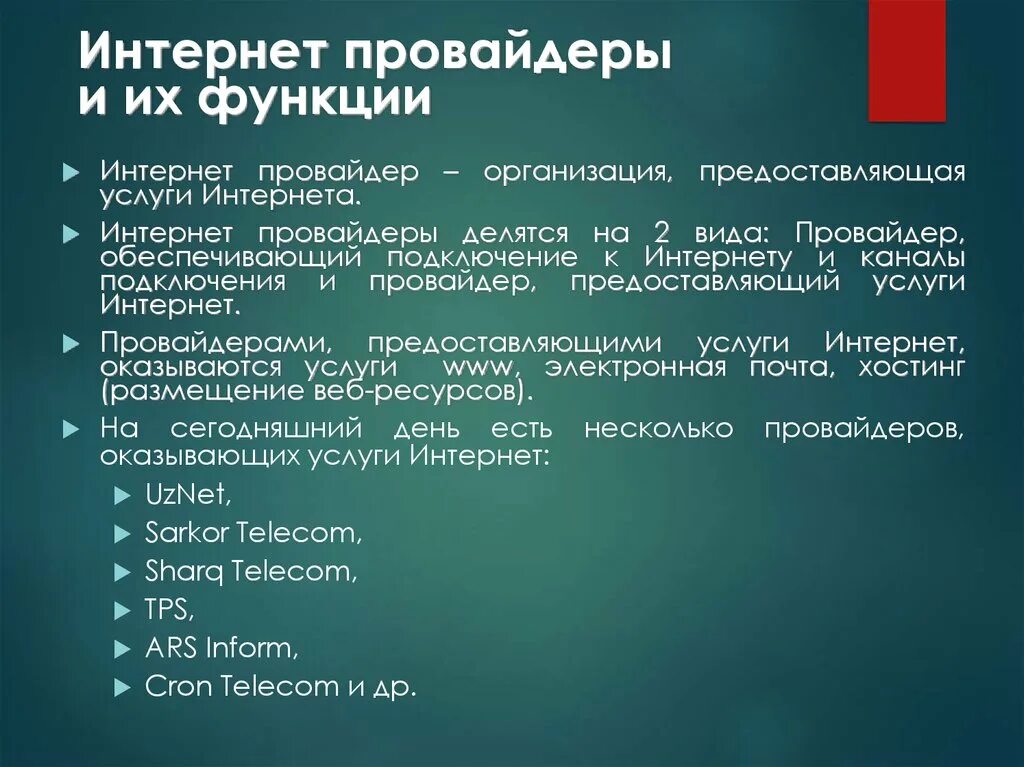 Интернет провайдеры и их функции

Интернет провайдер – организация, предоставляющая услуги Интернета.

Интернет провайдеры делятся на 2 вида: Провайдер, обеспечивающий подключение к Интернету и каналы подключения и провайдер, предоставляющий услуги Интернет.

Провайдерами, предоставляющими услуги Интернет, оказываются услуги www, электронная почта, хостинг (размещение веб-ресурсов).

На сегодняшний день есть несколько провайдеров, оказывающих услуги Интернет:

UzNet,

Sarkor Telecom,

Sharq Telecom,

TPS,

ARS Inform,

Cron Telecom и др.